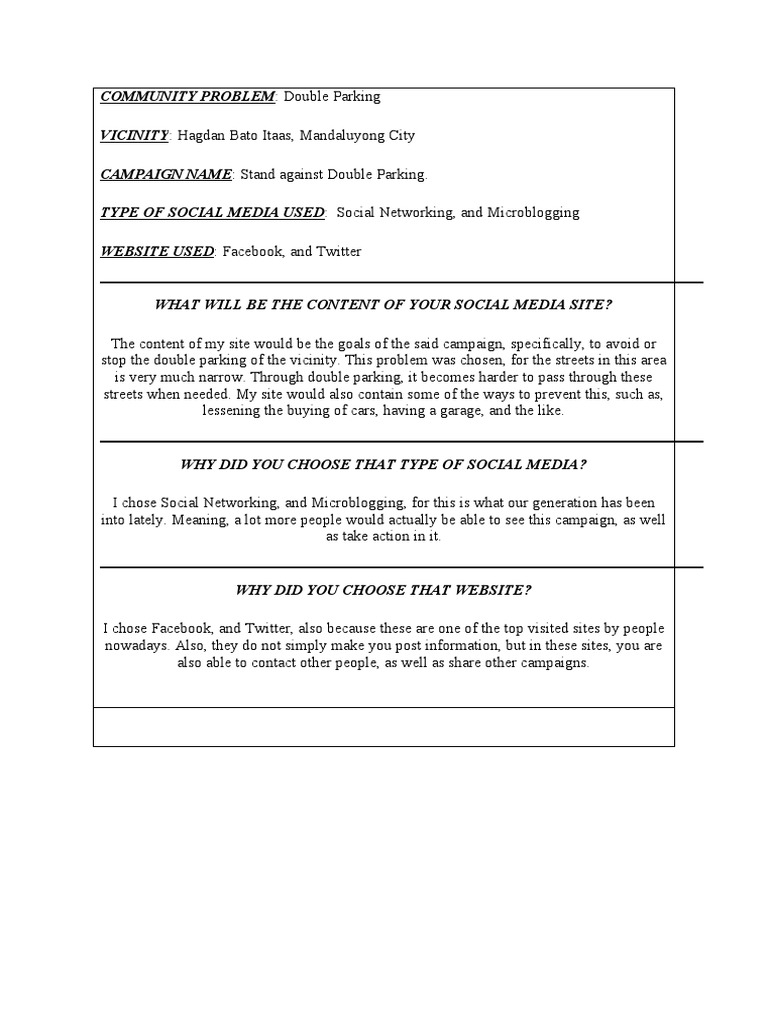 COMMUNITY PROBLEM: Double Parking

VICINITY: Hagdan Bato Itaas, Mandaluyong City

CAMPAIGN NAME: Stand against Double Parking.

TYPE OF SOCIAL MEDIA USED: Social Networking, and Microblogging

WEBSITE USED: Facebook, and Twitter

WHAT WILL BE THE CONTENT OF YOUR SOCIAL MEDIA SITE?

The content of my site would be the goals of the said campaign, specifically, to avoid or stop the double parking of the vicinity. This problem was chosen, for the streets in this area is very much narrow. Through double parking, it becomes harder to pass through these streets when needed. My site would also contain some of the ways to prevent this, such as, lessening the buying of cars, having a garage, and the like.

WHY DID YOU CHOOSE THAT TYPE OF SOCIAL MEDIA?

I chose Social Networking, and Microblogging, for this is what our generation has been into lately. Meaning, a lot more people would actually be able to see this campaign, as well as take action in it.

WHY DID YOU CHOOSE THAT WEBSITE?

I chose Facebook, and Twitter, also because these are one of the top visited sites by people nowadays. Also, they do not simply make you post information, but in these sites, you are also able to contact other people, as well as share other campaigns.